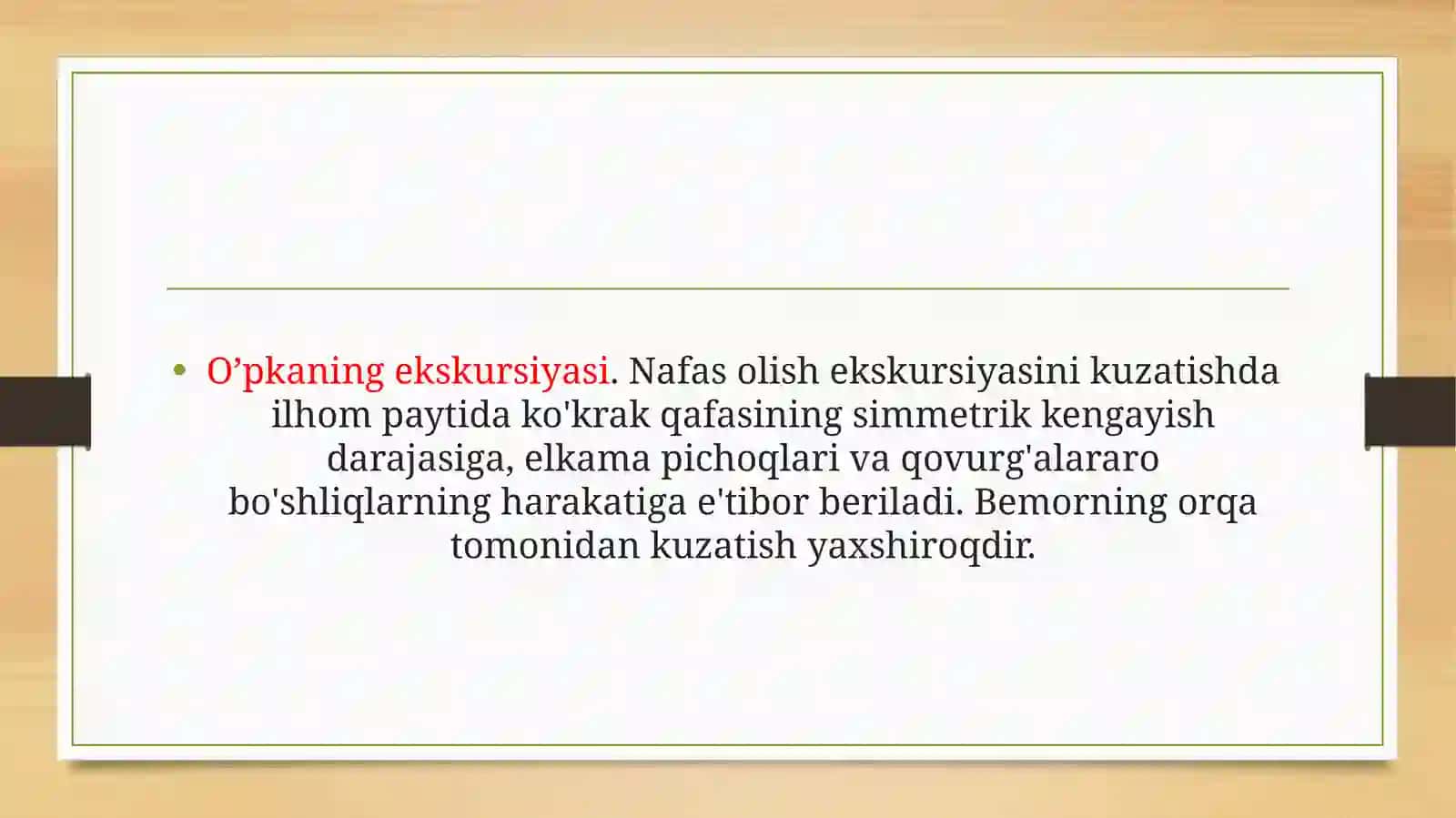 • O’pkaning ekskursiyasi. Nafas olish ekskursiyasini kuzatishda ilhom paytida ko'krak qafasining simmetrik kengayish darajasiga, elkama pichoqlari va qovurg'alararo bo'shliqlarning harakatiga e'tibor beriladi. Bemorning orqa tomonidan kuzatish yaxshiroqdir.